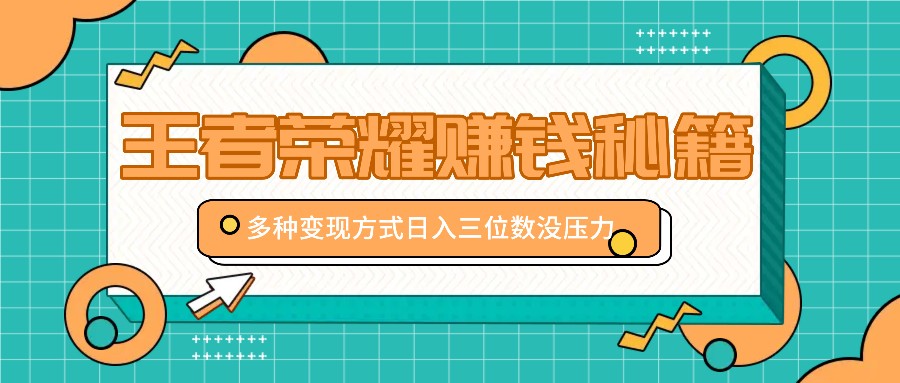 王者荣耀赚钱秘籍

多种变现方式日入三位数没压力